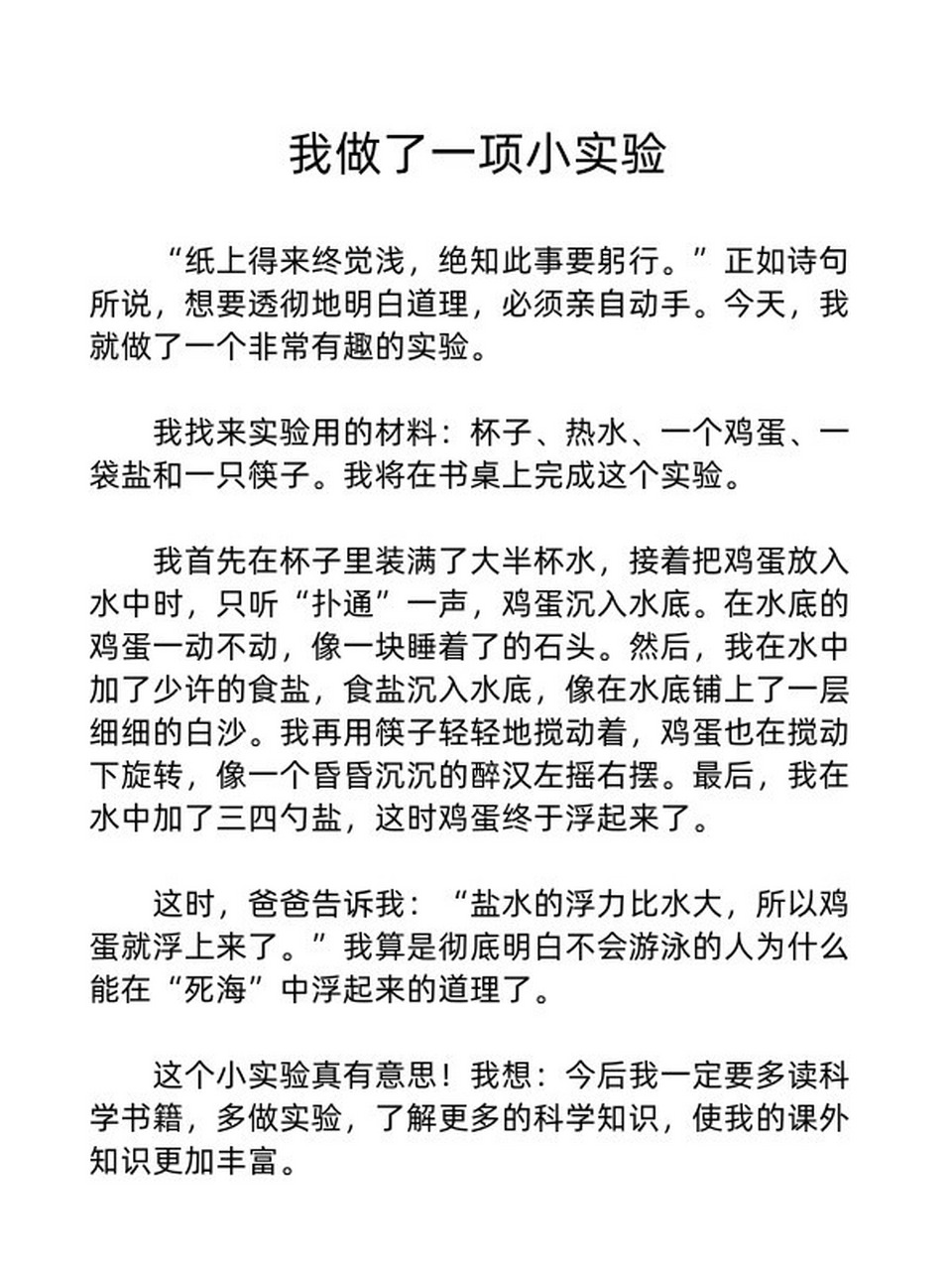 我做了一项小实验

“纸上得来终觉浅，绝知此事要躬行。”正如诗句所说，想要透彻地明白道理，必须亲自动手。今天，我就做了一个非常有趣的实验。

我找来实验用的材料：杯子、热水、一个鸡蛋、一袋盐和一只筷子。我将在书桌上完成这个实验。

我首先在杯子里装满了大半杯水，接着把鸡蛋放入水中时，只听“扑通”一声，鸡蛋沉入水底。在水底的鸡蛋一动不动，像一块睡着了的石头。然后，我在水中加了少许的食盐，食盐沉入水底，像在水底铺上了一层细细的白沙。我再用筷子轻轻地搅动着，鸡蛋也在搅动下旋转，像一个昏昏沉沉的醉汉左摇右摆。最后，我在水中加了三四勺盐，这时鸡蛋终于浮起来了。

这时，爸爸告诉我：“盐水的浮力比水大，所以鸡蛋就浮上来了。”我算是彻底明白不会游泳的人为什么能在“死海”中浮起来的道理了。

这个小实验真有意思！我想：今后我一定要多读科学书籍，多做实验，了解更多的科学知识，使我的课外知识更加丰富。